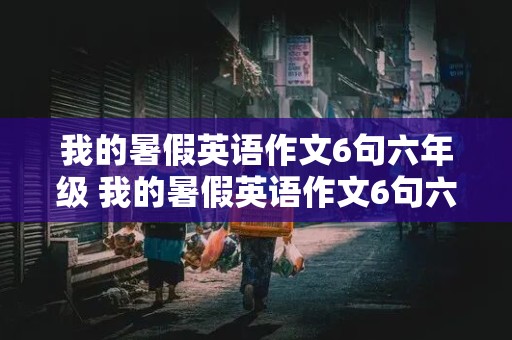 我的暑假英语作文6句六年级 我的暑假英语作文6句六